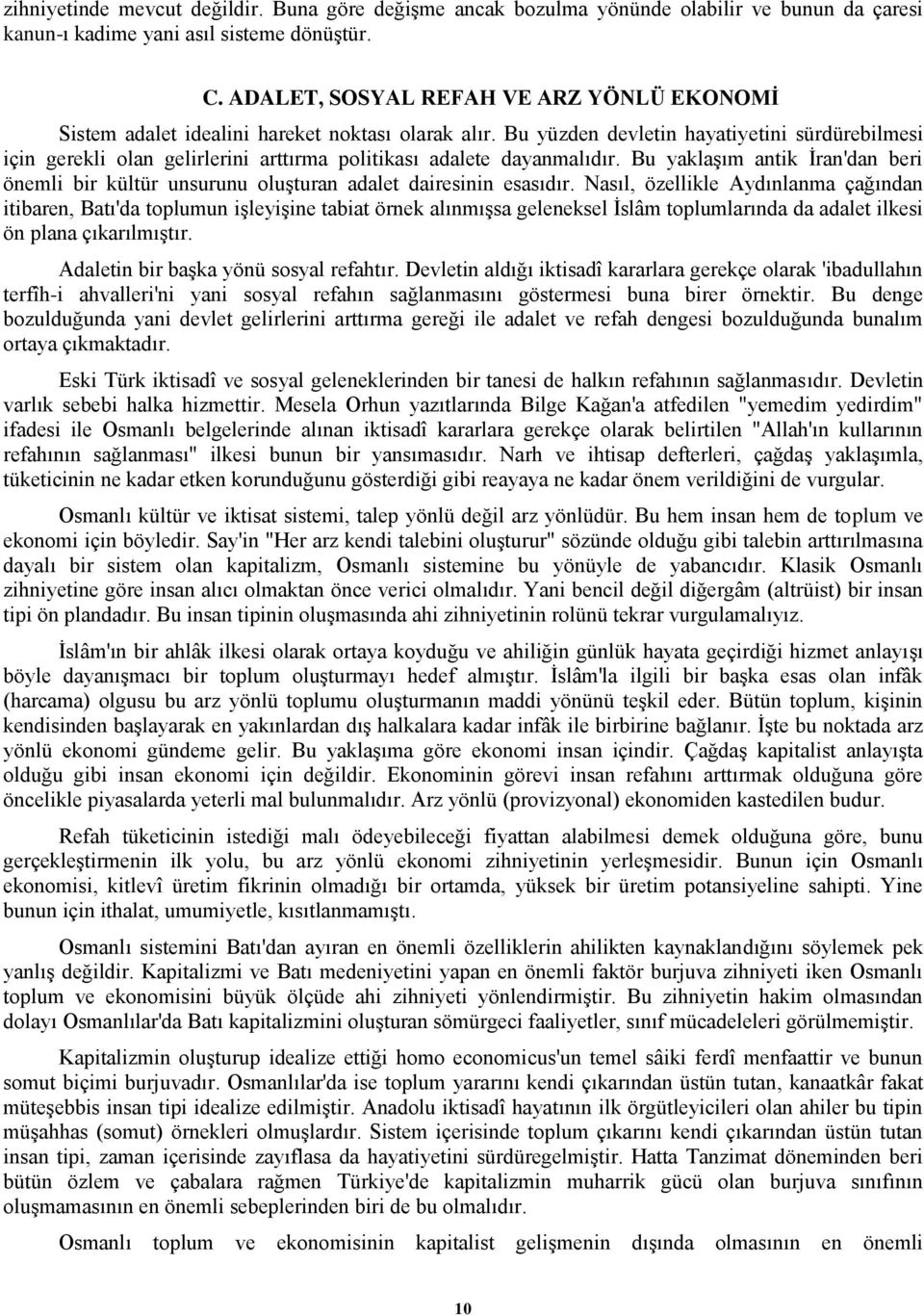 zihniyetinde mevcut değildir. Buna göre değişme ancak bozulma yönünde olabilir ve bunun da çaresi kanun-ı kadime yani asıl sisteme dönüştür.

C. ADALET, SOSYAL REFAH VE ARZ YÖNLÜ EKONOMİ

Sistem adalet idealini hareket noktası olarak alır. Bu yüzden devletin hayatiyetini sürdürebilmesi için gerekli olan gelirlerini arttırma politikası adalete dayanmalıdır. Bu yaklaşım antik İran'dan beri önemli bir kültür unsurunu oluşturan adalet dairesinin esasıdır. Nasıl, özellikle Aydınlanma çağından itibaren, Batı'da toplumun işleyişine tabiat örnek alınmışsa geleneksel İslâm toplumlarında da adalet ilkesi ön plana çıkarılmıştır.

Adaletin bir başka yönü sosyal refahtır. Devletin aldığı iktisadî kararlara gerekçe olarak 'ibadullahın terfîh-i ahvalleri'ni yani sosyal refahın sağlanmasını göstermesi buna birer örnektir. Bu denge bozulduğunda yani devlet gelirlerini arttırma gereği ile adalet ve refah dengesi bozulduğunda bunalım ortaya çıkmaktadır.

Eski Türk iktisadî ve sosyal geleneklerinden bir tanesi de halkın refahının sağlanmasıdır. Devletin varlık sebebi halka hizmettir. Mesela Orhun yazıtlarında Bilge Kağan'a atfedilen "yemedim yedirdim" ifadesi ile Osmanlı belgelerinde alınan iktisadî kararlara gerekçe olarak belirtilen "Allah'ın kullarının refahının sağlanması" ilkesi bunun bir yansımasıdır. Narh ve ihtisap defterleri, çağdaş yaklaşımla, tüketicinin ne kadar etken korunduğunu gösterdiği gibi reayaya ne kadar önem verildiğini de vurgular.

Osmanlı kültür ve iktisat sistemi, talep yönlü değil arz yönlüdür. Bu hem insan hem de toplum ve ekonomi için böyledir. Say'in "Her arz kendi talebini oluşturur" sözünde olduğu gibi talebin arttırılmasına dayalı bir sistem olan kapitalizm, Osmanlı sistemine bu yönüyle de yabancıdır. Klasik Osmanlı zihniyetine göre insan alıcı olmaktan önce verici olmalıdır. Yani bencil değil diğergâm (altrüist) bir insan tipi ön plandadır. Bu insan tipinin oluşmasında ahi zihniyetinin rolünü tekrar vurgulamalıyız.

İslâm'ın bir ahlâk ilkesi olarak ortaya koyduğu ve ahiliğin günlük hayata geçirdiği hizmet anlayışı böyle dayanışmacı bir toplum oluşturmayı hedef almıştır. İslâm'la ilgili bir başka esas olan infâk (harcama) olgusu bu arz yönlü toplumu oluşturmanın maddi yönünü teşkil eder. Bütün toplum, kişinin kendisinden başlayarak en yakınlardan dış halkalara kadar infâk ile birbirine bağlanır. İşte bu noktada arz yönlü ekonomi gündeme gelir. Bu yaklaşıma göre ekonomi insan içindir. Çağdaş kapitalist anlayışta olduğu gibi insan ekonomi için değildir. Ekonominin görevi insan refahını arttırmak olduğuna göre öncelikle piyasalarda yeterli mal bulunmalıdır. Arz yönlü (provizyonal) ekonomiden kastedilen budur.

Refah tüketicinin istediği malı ödeyebileceği fiyattan alabilmesi demek olduğuna göre, bunu gerçekleştirmenin ilk yolu, bu arz yönlü ekonomi zihniyetinin yerleşmesidir. Bunun için Osmanlı ekonomisi, kitlevî üretim fikrinin olmadığı bir ortamda, yüksek bir üretim potansiyeline sahipti. Yine bunun için ithalat, umumiyetle, kısıtlanmamıştı.

Osmanlı sistemini Batı'dan ayıran en önemli özelliklerin ahilikten kaynaklandığını söylemek pek yanlış değildir. Kapitalizmi ve Batı medeniyetini yapan en önemli faktör burjuva zihniyeti iken Osmanlı toplum ve ekonomisini büyük ölçüde ahi zihniyeti yönlendirmiştir. Bu zihniyetin hakim olmasından dolayı Osmanlılar'da Batı kapitalizmini oluşturan sömürgeci faaliyetler, sınıf mücadeleleri görülmemiştir.

Kapitalizmin oluşturup idealize ettiği homo economicus'un temel sâiki ferdî menfaattir ve bunun somut biçimi burjuvadır. Osmanlılar'da ise toplum yararını kendi çıkarından üstün tutan, kanaatkâr fakat müteşebbis insan tipi idealize edilmiştir. Anadolu iktisadî hayatının ilk örgütleyicileri olan ahiler bu tipin müşahhas (somut) örnekleri olmuşlardır. Sistem içerisinde toplum çıkarını kendi çıkarından üstün tutan insan tipi, zaman içerisinde zayıflasa da hayatiyetini sürdüregelmiştir. Hatta Tanzimat döneminden beri bütün özlem ve çabalara rağmen Türkiye'de kapitalizmin muharrik gücü olan burjuva sınıfının oluşmamasının en önemli sebeplerinden biri de bu olmalıdır.

Osmanlı toplum ve ekonomisinin kapitalist gelişmenin dışında kalmasının en önemli

10